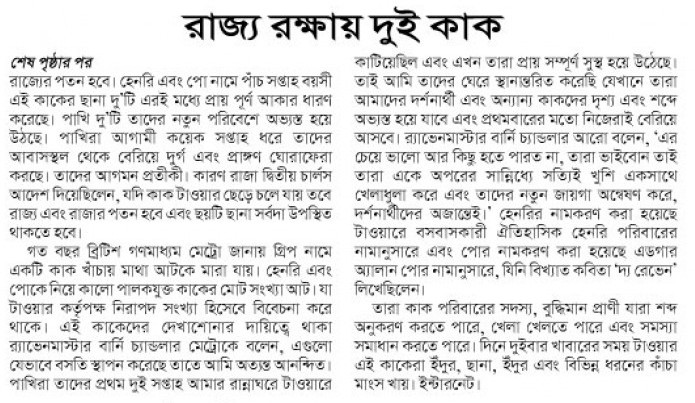 রাজ্য রক্ষায় দুই কাক

শেষ পৃষ্ঠার পর

রাজ্যের পতন হবে। হেনরি এবং পো নামে পাঁচ সপ্তাহ বয়সী এই কাকের ছানা দু'টি এরই মধ্যে প্রায় পূর্ণ আকার ধারণ করেছে। পাখি দু'টি তাদের নতুন পরিবেশে অভ্যস্ত হয়ে উঠছে। পাখিরা আগামী কয়েক সপ্তাহ ধরে তাদের আবাসস্থল থেকে বেরিয়ে দুর্গ এবং প্রাঙ্গণ ঘোরাফেরা করছে। তাদের আগমন প্রতীকী। কারণ রাজা দ্বিতীয় চার্লস আদেশ দিয়েছিলেন, যদি কাক টাওয়ার ছেড়ে চলে যায় তবে রাজ্য এবং রাজার পতন হবে এবং ছয়টি ছানা সর্বদা উপস্থিত থাকতে হবে।

গত বছর ব্রিটিশ গণমাধ্যম মেট্রো জানায় গ্রিপ নামে একটি কাক খাঁচায় মাথা আটকে মারা যায়। হেনরি এবং পোকে নিয়ে কালো পালকযুক্ত কাকের মোট সংখ্যা আট। যা টাওয়ার কর্তৃপক্ষ নিরাপদ সংখ্যা হিসেবে বিবেচনা করে থাকে। এই কাকেদের দেখাশোনার দায়িত্বে থাকা র‍্যাভেনমাস্টার বার্নি চ্যান্ডলার মেট্রোকে বলেন, এগুলো যেভাবে বসতি স্থাপন করেছে তাতে আমি অত্যন্ত আনন্দিত। পাখিরা তাদের প্রথম দুই সপ্তাহ আমার রান্নাঘরে টাওয়ারে কাটিয়েছিল এবং এখন তারা প্রায় সম্পূর্ণ সুস্থ হয়ে উঠেছে। তাই আমি তাদের ঘেরে স্থানান্তরিত করেছি যেখানে তারা আমাদের দর্শনার্থী এবং অন্যান্য কাকদের দৃশ্য এবং শব্দে অভ্যস্ত হয়ে যাবে এবং প্রথমবারের মতো নিজেরাই বেরিয়ে আসবে। র‍্যাভেনমাস্টার বার্নি চ্যান্ডলার আরো বলেন, 'এর চেয়ে ভালো আর কিছু হতে পারত না, তারা ভাইবোন তাই তারা একে অপরের সান্নিধ্যে সত্যিই খুশি একসাথে খেলাধুলা করে এবং তাদের নতুন জায়গা অন্বেষণ করে, দর্শনার্থীদের অজান্তেই।' হেনরির নামকরণ করা হয়েছে টাওয়ারে বসবাসকারী ঐতিহাসিক হেনরি পরিবারের নামানুসারে এবং পোর নামকরণ করা হয়েছে এডগার অ্যালান পোর নামানুসারে, যিনি বিখ্যাত কবিতা 'দ্য রেভেন' লিখেছিলেন।

তারা কাক পরিবারের সদস্য, বুদ্ধিমান প্রাণী যারা শব্দ অনুকরণ করতে পারে, খেলা খেলতে পারে এবং সমস্যা সমাধান করতে পারে। দিনে দুইবার খাবারের সময় টাওয়ার এই কাকেরা ইঁদুর, ছানা, ইঁদুর এবং বিভিন্ন ধরনের কাঁচা মাংস খায়। ইন্টারনেট।